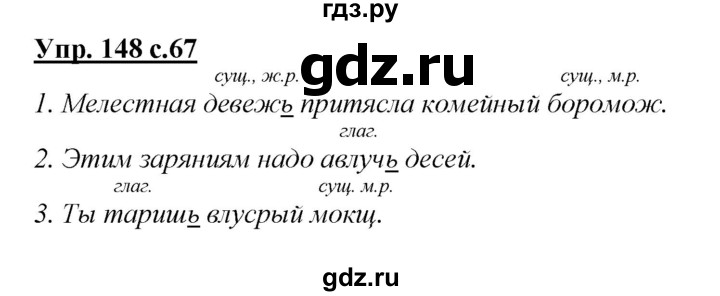 гдз.ру

Упр. 148 с.67

gdz.ru

сущ., ж.р. сущ., м.р.
1. Мелестная девежь притясла комейный боромож.

глаг.
2. Этим заряниям надо авлучь десей.

глаг. сущ. м.р.
3. Ты таришь влусрый мокщ.

gdz.ru